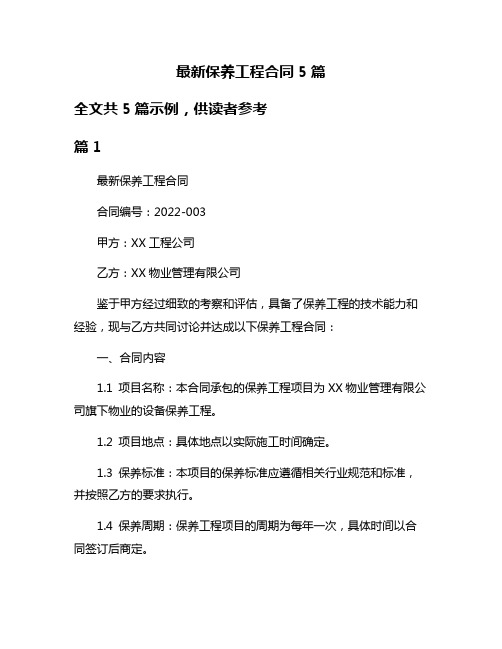 最新保养工程合同 5 篇

全文共 5 篇示例，供读者参考

篇 1

最新保养工程合同

合同编号：2022-003

甲方：XX 工程公司

乙方：XX 物业管理有限公司

鉴于甲方经过细致的考察和评估，具备了保养工程的技术能力和经验，现与乙方共同讨论并达成以下保养工程合同：

一、合同内容

1.1 项目名称：本合同承包的保养工程项目为 XX 物业管理有限公司旗下物业的设备保养工程。

1.2 项目地点：具体地点以实际施工时间确定。

1.3 保养标准：本项目的保养标准应遵循相关行业规范和标准，并按照乙方的要求执行。

1.4 保养周期：保养工程项目的周期为每年一次，具体时间以合同签订后商定。